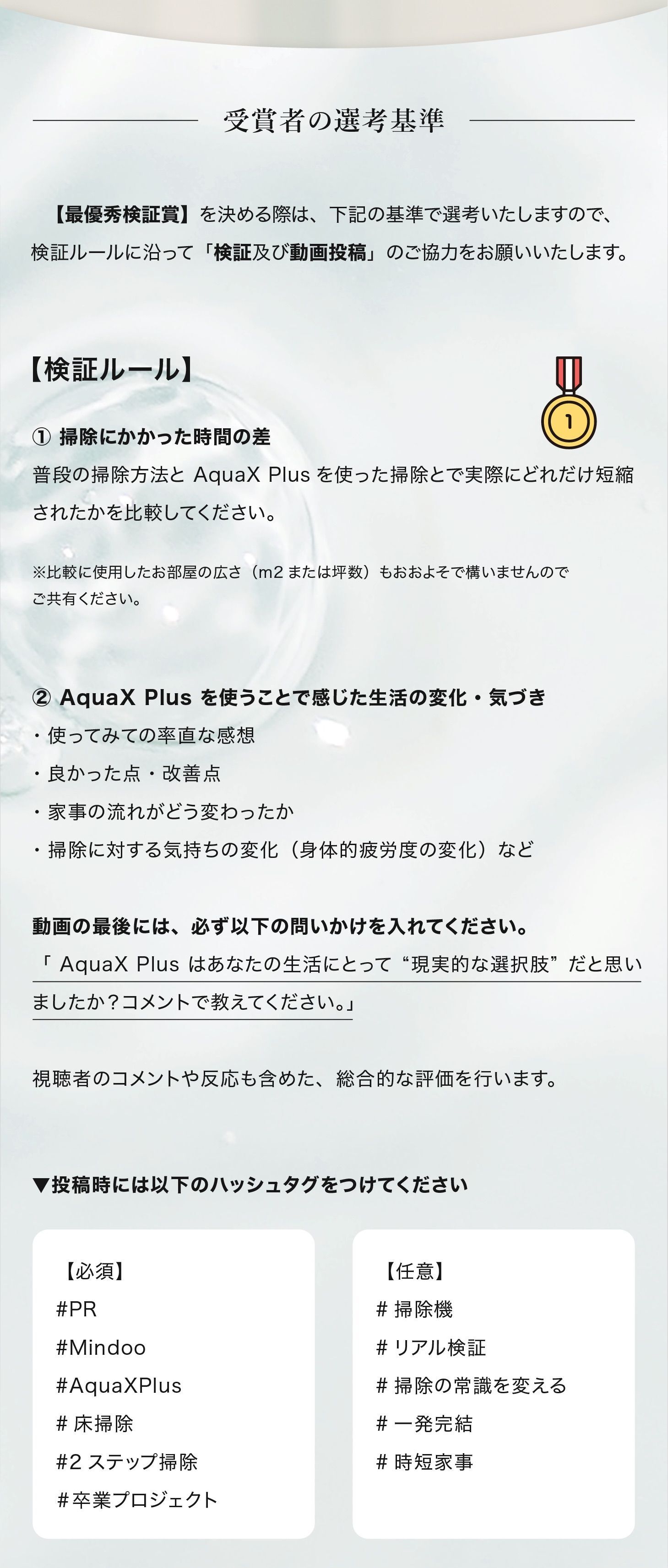 受賞者の選考基準

【最優秀検証賞】を決める際は、下記の基準で選考いたしますので、検証ルールに沿って「検証及び動画投稿」のご協力をお願いいたします。

【検証ルール】

1

① 掃除にかかった時間の差

普段の掃除方法とAquaX Plusを使った掃除とで実際にどれだけ短縮されたかを比較してください。

※比較に使用したお部屋の広さ（m2または坪数）もおおよそで構いませんのでご共有ください。

② AquaX Plusを使うことで感じた生活の変化・気づき

・使ってみての率直な感想
・良かった点・改善点
・家事の流れがどう変わったか
・掃除に対する気持ちの変化（身体的疲労度の変化）など

動画の最後には、必ず以下の問いかけを入れてください。

「AquaX Plusはあなたの生活にとって“現実的な選択肢”だと思いましたか？コメントで教えてください。」

視聴者のコメントや反応も含めた、総合的な評価を行います。

▼投稿時には以下のハッシュタグをつけてください

【必須】
#PR
#Mindoo
#AquaXPlus
#床掃除
#2ステップ掃除
#卒業プロジェクト

【任意】
#掃除機
#リアル検証
#掃除の常識を変える
#一発完結
#時短家事